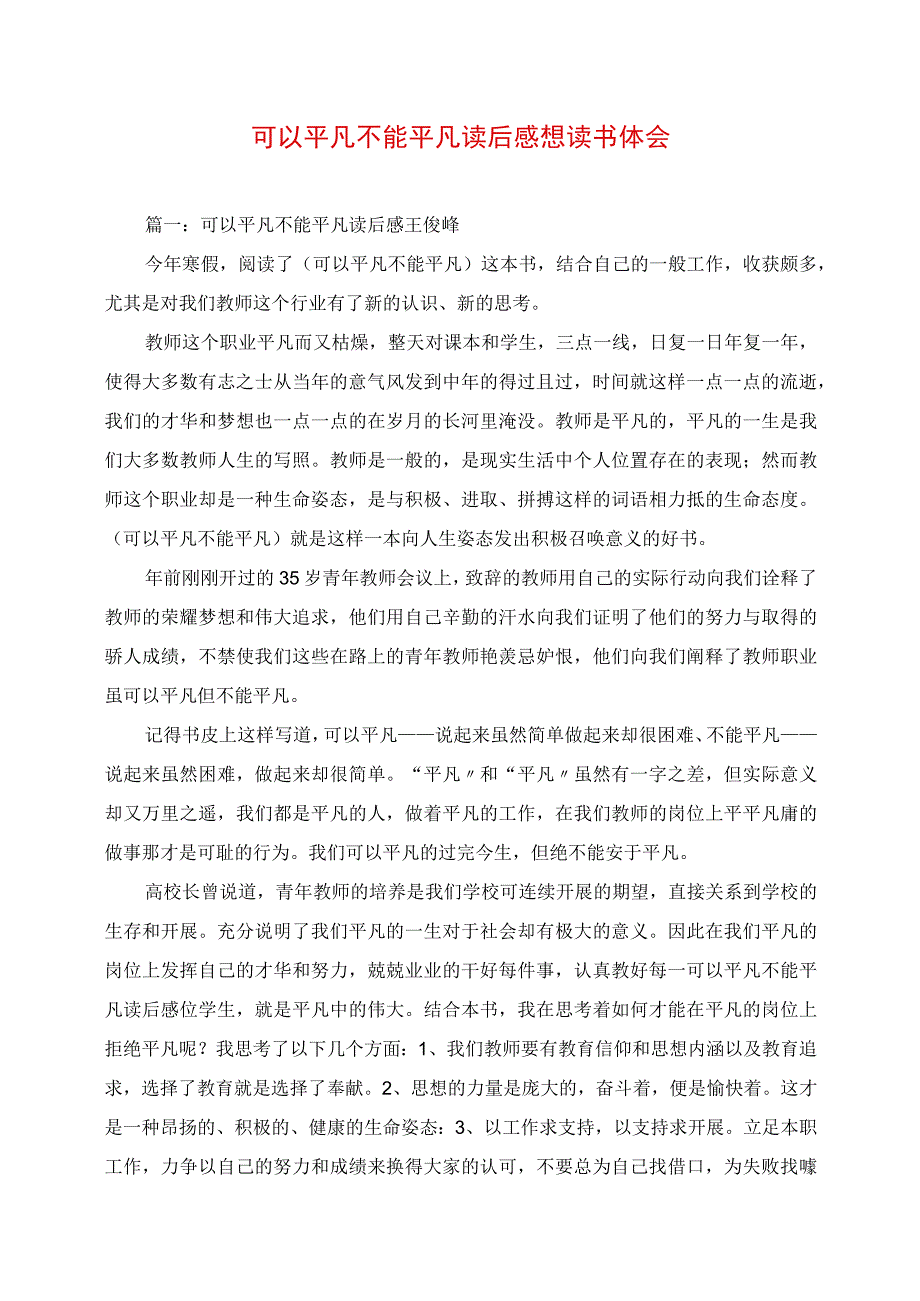 可以平凡不能平凡读后感想读书体会

篇一：可以平凡不能平凡读后感王俊峰

今年寒假，阅读了（可以平凡不能平凡）这本书，结合自己的一般工作，收获颇多，尤其是对我们教师这个行业有了新的认识、新的思考。

教师这个职业平凡而又枯燥，整天对课本和学生，三点一线，日复一日年复一年，使得大多数有志之士从当年的意气风发到中年的得过且过，时间就这样一点一点的流逝，我们的才华和梦想也一点一点的在岁月的长河里淹没。教师是平凡的，平凡的一生是我们大多数教师人生的写照。教师是一般的，是现实生活中个人位置存在的表现；然而教师这个职业却是一种生命姿态，是与积极、进取、拼搏这样的词语相力抵的生命态度。（可以平凡不能平凡）就是这样一本向人生姿态发出积极召唤意义的好书。

年前刚刚开过的35岁青年教师会议上，致辞的教师用自己的实际行动向我们诠释了教师的荣耀梦想和伟大追求，他们用自己辛勤的汗水向我们证明了他们的努力与取得的骄人成绩，不禁使我们这些在路上的青年教师艳羡忌妒恨，他们向我们阐释了教师职业虽可以平凡但不能平凡。

记得书皮上这样写道，可以平凡——说起来虽然简单做起来却很困难、不能平凡——说起来虽然困难，做起来却很简单。“平凡〃和“平凡〃虽然有一字之差，但实际意义却又万里之遥，我们都是平凡的人，做着平凡的工作，在我们教师的岗位上平平凡庸的做事那才是可耻的行为。我们可以平凡的过完今生，但绝不能安于平凡。

高校长曾说道，青年教师的培养是我们学校可连续开展的期望，直接关系到学校的生存和开展。充分说明了我们平凡的一生对于社会却有极大的意义。因此在我们平凡的岗位上发挥自己的才华和努力，兢兢业业的干好每件事，认真教好每一可以平凡不能平凡读后感位学生，就是平凡中的伟大。结合本书，我在思考着如何才能在平凡的岗位上拒绝平凡呢？我思考了以下几个方面：1、我们教师要有教育信仰和思想内涵以及教育追求，选择了教育就是选择了奉献。2、思想的力量是庞大的，奋斗着，便是愉快着。这才是一种昂扬的、积极的、健康的生命姿态：3、以工作求支持，以支持求开展。立足本职工作，力争以自己的努力和成绩来换得大家的认可，不要总为自己找借口，为失败找噱